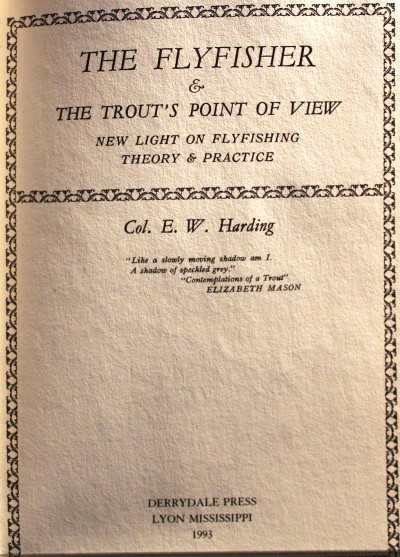 THE FLYFISHER
&
THE TROUT'S POINT OF VIEW
NEW LIGHT ON FLYFISHING
THEORY & PRACTICE

Col. E. W. Harding

"Like a slowly moving shadow am I.
A shadow of speckled grey."
"Contemplations of a Trout"
ELIZABETH MASON

DERRYDALE PRESS
LYON MISSISSIPPI
1993